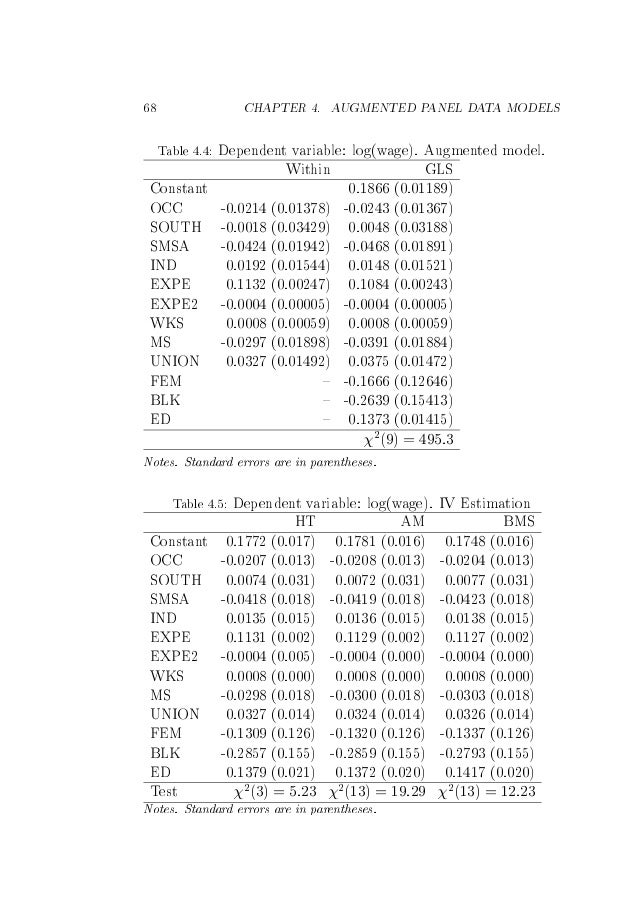 68 CHAPTER 4. AUGMENTED PANEL DATA MODELS

Table 4.4: Dependent variable: log(wage). Augmented model.

| | Within | GLS |
|---|---|---|
| Constant | | 0.1866 (0.01189) |
| OCC | -0.0214 (0.01378) | -0.0243 (0.01367) |
| SOUTH | -0.0018 (0.03429) | 0.0048 (0.03188) |
| SMSA | -0.0424 (0.01942) | -0.0468 (0.01891) |
| IND | 0.0192 (0.01544) | 0.0148 (0.01521) |
| EXPE | 0.1132 (0.00247) | 0.1084 (0.00243) |
| EXPE2 | -0.0004 (0.00005) | -0.0004 (0.00005) |
| WKS | 0.0008 (0.00059) | 0.0008 (0.00059) |
| MS | -0.0297 (0.01898) | -0.0391 (0.01884) |
| UNION | 0.0327 (0.01492) | 0.0375 (0.01472) |
| FEM | – | -0.1666 (0.12646) |
| BLK | – | -0.2639 (0.15413) |
| ED | – | 0.1373 (0.01415) |
| | | $\chi^2(9) = 495.3$ |

Notes. Standard errors are in parentheses.

Table 4.5: Dependent variable: log(wage). IV Estimation

| | HT | AM | BMS |
|---|---|---|---|
| Constant | 0.1772 (0.017) | 0.1781 (0.016) | 0.1748 (0.016) |
| OCC | -0.0207 (0.013) | -0.0208 (0.013) | -0.0204 (0.013) |
| SOUTH | 0.0074 (0.031) | 0.0072 (0.031) | 0.0077 (0.031) |
| SMSA | -0.0418 (0.018) | -0.0419 (0.018) | -0.0423 (0.018) |
| IND | 0.0135 (0.015) | 0.0136 (0.015) | 0.0138 (0.015) |
| EXPE | 0.1131 (0.002) | 0.1129 (0.002) | 0.1127 (0.002) |
| EXPE2 | -0.0004 (0.005) | -0.0004 (0.000) | -0.0004 (0.000) |
| WKS | 0.0008 (0.000) | 0.0008 (0.000) | 0.0008 (0.000) |
| MS | -0.0298 (0.018) | -0.0300 (0.018) | -0.0303 (0.018) |
| UNION | 0.0327 (0.014) | 0.0324 (0.014) | 0.0326 (0.014) |
| FEM | -0.1309 (0.126) | -0.1320 (0.126) | -0.1337 (0.126) |
| BLK | -0.2857 (0.155) | -0.2859 (0.155) | -0.2793 (0.155) |
| ED | 0.1379 (0.021) | 0.1372 (0.020) | 0.1417 (0.020) |
| Test | $\chi^2(3) = 5.23$ | $\chi^2(13) = 19.29$ | $\chi^2(13) = 12.23$ |

Notes. Standard errors are in parentheses.